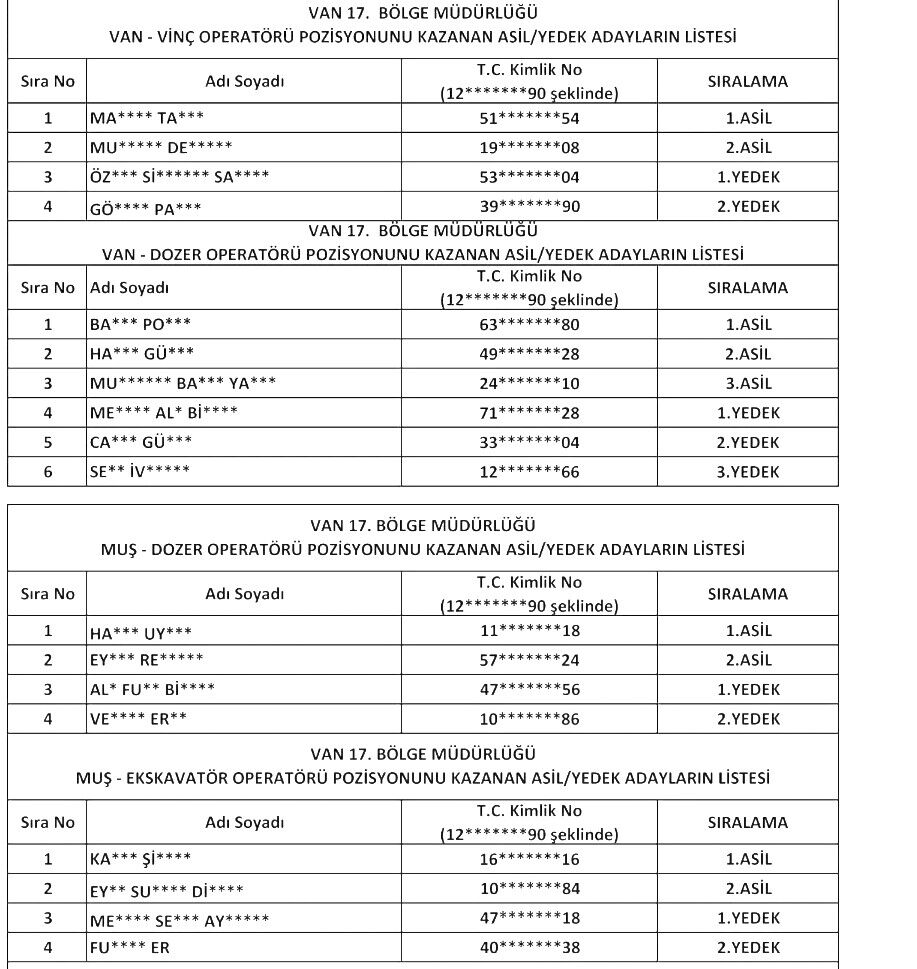 VAN 17. BÖLGE MÜDÜRLÜĞÜ
VAN - VİNÇ OPERATÖRÜ POZİSYONUNU KAZANAN ASİL/YEDEK ADAYLARIN LİSTESİ

| Sıra No | Adı Soyadı | T.C. Kimlik No (12*******90 şeklinde) | SIRALAMA |
|---|---|---|---|
| 1 | MA**** TA*** | 51*******54 | 1.ASİL |
| 2 | MU***** DE***** | 19*******08 | 2.ASİL |
| 3 | ÖZ*** Sİ****** SA**** | 53*******04 | 1.YEDEK |
| 4 | GÖ**** PA*** | 39*******90 | 2.YEDEK |

VAN 17. BÖLGE MÜDÜRLÜĞÜ
VAN - DOZER OPERATÖRÜ POZİSYONUNU KAZANAN ASİL/YEDEK ADAYLARIN LİSTESİ

| Sıra No | Adı Soyadı | T.C. Kimlik No (12*******90 şeklinde) | SIRALAMA |
|---|---|---|---|
| 1 | BA*** PO*** | 63*******80 | 1.ASİL |
| 2 | HA*** GÜ*** | 49*******28 | 2.ASİL |
| 3 | MU****** BA*** YA*** | 24*******10 | 3.ASİL |
| 4 | ME**** AL* Bİ**** | 71*******28 | 1.YEDEK |
| 5 | CA*** GÜ*** | 33*******04 | 2.YEDEK |
| 6 | SE** İV***** | 12*******66 | 3.YEDEK |

VAN 17. BÖLGE MÜDÜRLÜĞÜ
MUŞ - DOZER OPERATÖRÜ POZİSYONUNU KAZANAN ASİL/YEDEK ADAYLARIN LİSTESİ

| Sıra No | Adı Soyadı | T.C. Kimlik No (12*******90 şeklinde) | SIRALAMA |
|---|---|---|---|
| 1 | HA*** UY*** | 11*******18 | 1.ASİL |
| 2 | EY*** RE***** | 57*******24 | 2.ASİL |
| 3 | AL* FU** Bİ**** | 47*******56 | 1.YEDEK |
| 4 | VE**** ER** | 10*******86 | 2.YEDEK |

VAN 17. BÖLGE MÜDÜRLÜĞÜ
MUŞ - EKSKAVATÖR OPERATÖRÜ POZİSYONUNU KAZANAN ASİL/YEDEK ADAYLARIN LİSTESİ

| Sıra No | Adı Soyadı | T.C. Kimlik No (12*******90 şeklinde) | SIRALAMA |
|---|---|---|---|
| 1 | KA*** Şİ**** | 16*******16 | 1.ASİL |
| 2 | EY** SU**** Dİ**** | 10*******84 | 2.ASİL |
| 3 | ME**** SE*** AY***** | 47*******18 | 1.YEDEK |
| 4 | FU**** ER | 40*******38 | 2.YEDEK |